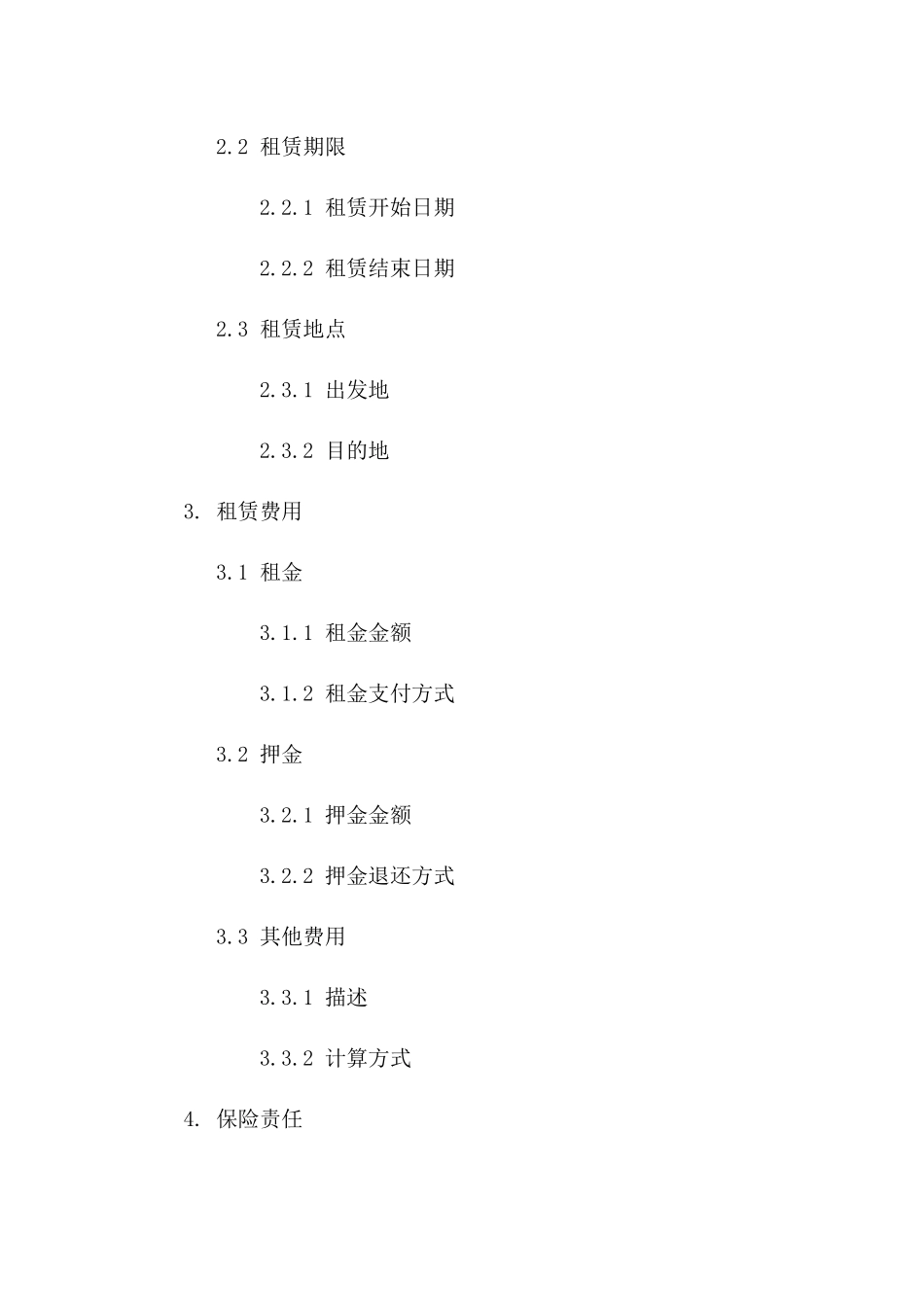 2.2 租赁期限

2.2.1 租赁开始日期

2.2.2 租赁结束日期

2.3 租赁地点

2.3.1 出发地

2.3.2 目的地

3. 租赁费用

3.1 租金

3.1.1 租金金额

3.1.2 租金支付方式

3.2 押金

3.2.1 押金金额

3.2.2 押金退还方式

3.3 其他费用

3.3.1 描述

3.3.2 计算方式

4. 保险责任